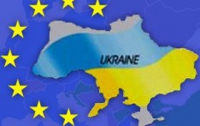 UKRAINE